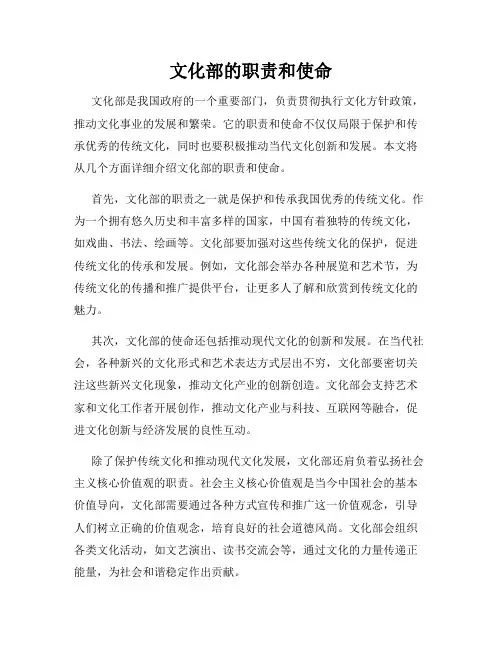 文化部的职责和使命

文化部是我国政府的一个重要部门，负责贯彻执行文化方针政策，推动文化事业的发展和繁荣。它的职责和使命不仅仅局限于保护和传承优秀的传统文化，同时也要积极推动当代文化创新和发展。本文将从几个方面详细介绍文化部的职责和使命。

首先，文化部的职责之一就是保护和传承我国优秀的传统文化。作为一个拥有悠久历史和丰富多样的国家，中国有着独特的传统文化，如戏曲、书法、绘画等。文化部要加强对这些传统文化的保护，促进传统文化的传承和发展。例如，文化部会举办各种展览和艺术节，为传统文化的传播和推广提供平台，让更多人了解和欣赏到传统文化的魅力。

其次，文化部的使命还包括推动现代文化的创新和发展。在当代社会，各种新兴的文化形式和艺术表达方式层出不穷，文化部要密切关注这些新兴文化现象，推动文化产业的创新创造。文化部会支持艺术家和文化工作者开展创作，推动文化产业与科技、互联网等融合，促进文化创新与经济发展的良性互动。

除了保护传统文化和推动现代文化发展，文化部还肩负着弘扬社会主义核心价值观的职责。社会主义核心价值观是当今中国社会的基本价值导向，文化部需要通过各种方式宣传和推广这一价值观念，引导人们树立正确的价值观念，培育良好的社会道德风尚。文化部会组织各类文化活动，如文艺演出、读书交流会等，通过文化的力量传递正能量，为社会和谐稳定作出贡献。